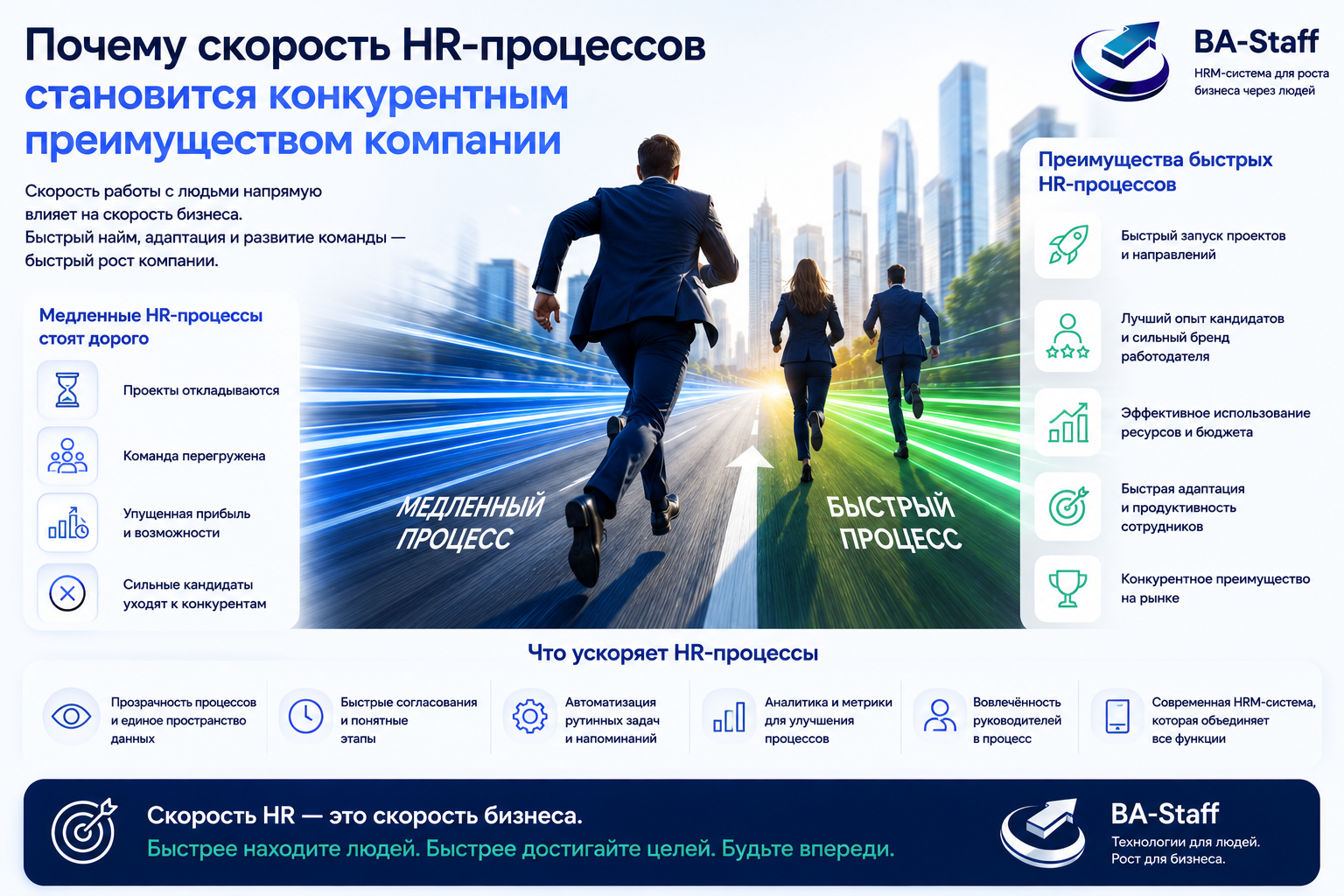 Почему скорость HR-процессов становится конкурентным преимуществом компании

BA-Staff
HRM-система для роста бизнеса через людей

Скорость работы с людьми напрямую влияет на скорость бизнеса.
Быстрый найм, адаптация и развитие команды — быстрый рост компании.

Медленные HR-процессы стоят дорого

Проекты откладываются

Команда перегружена

Упущенная прибыль и возможности

Сильные кандидаты уходят к конкурентам

МЕДЛЕННЫЙ ПРОЦЕСС

БЫСТРЫЙ ПРОЦЕСС

Преимущества быстрых HR-процессов

Быстрый запуск проектов и направлений

Лучший опыт кандидатов и сильный бренд работодателя

Эффективное использование ресурсов и бюджета

Быстрая адаптация и продуктивность сотрудников

Конкурентное преимущество на рынке

Что ускоряет HR-процессы

Прозрачность процессов и единое пространство данных

Быстрые согласования и понятные этапы

Автоматизация рутинных задач и напоминаний

Аналитика и метрики для улучшения процессов

Вовлечённость руководителей в процесс

Современная HRM-система, которая объединяет все функции

Скорость HR — это скорость бизнеса.
Быстрее находите людей. Быстрее достигайте целей. Будьте впереди.

BA-Staff
Технологии для людей.
Рост для бизнеса.